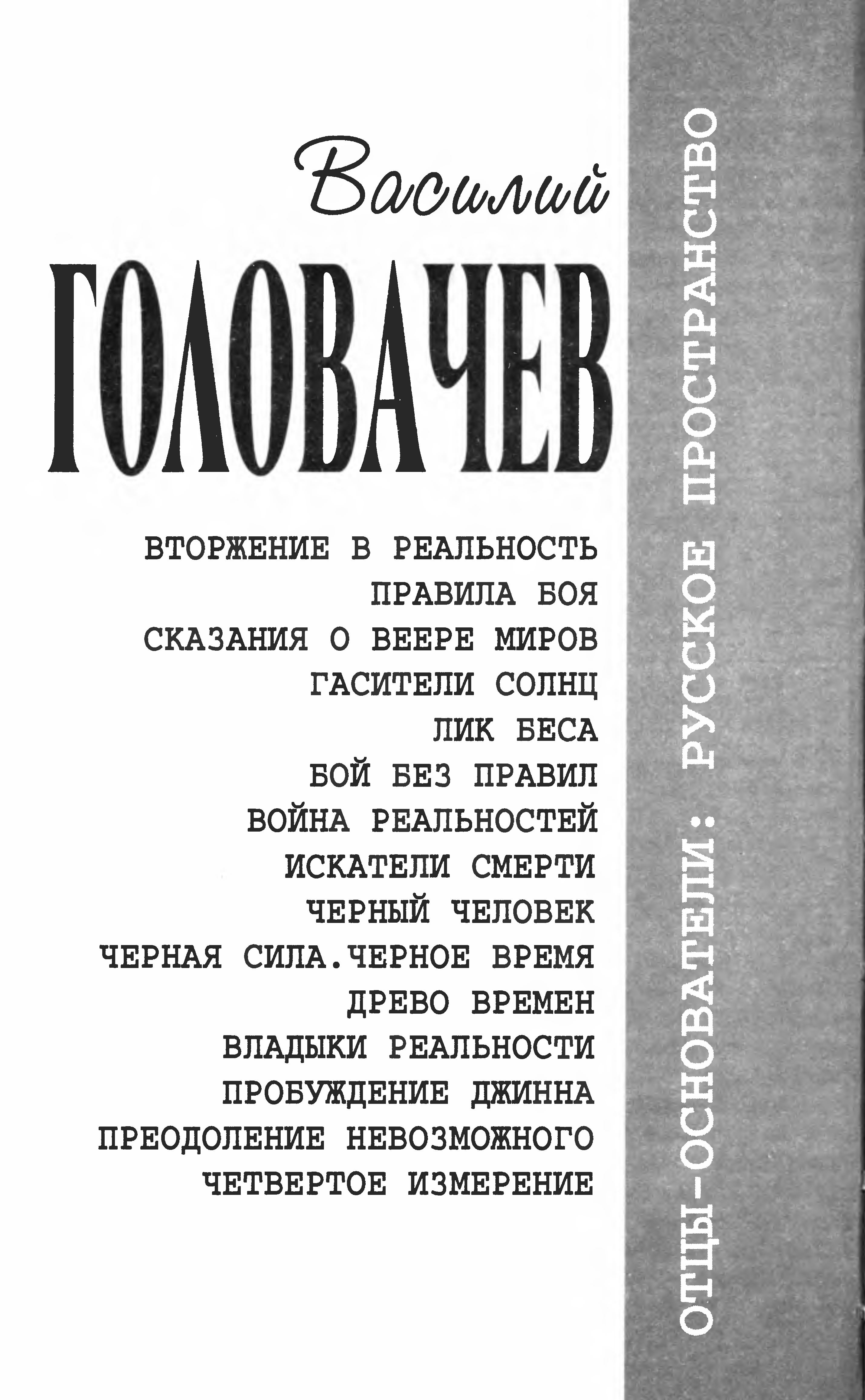 Василий
ГОЛОВАЧЕВ

ВТОРЖЕНИЕ В РЕАЛЬНОСТЬ
ПРАВИЛА БОЯ
СКАЗАНИЯ О ВЕЕРЕ МИРОВ
ГАСИТЕЛИ СОЛНЦ
ЛИК БЕСА
БОЙ БЕЗ ПРАВИЛ
ВОЙНА РЕАЛЬНОСТЕЙ
ИСКАТЕЛИ СМЕРТИ
ЧЕРНЫЙ ЧЕЛОВЕК
ЧЕРНАЯ СИЛА.ЧЕРНОЕ ВРЕМЯ
ДРЕВО ВРЕМЕН
ВЛАДЫКИ РЕАЛЬНОСТИ
ПРОБУЖДЕНИЕ ДЖИННА
ПРЕОДОЛЕНИЕ НЕВОЗМОЖНОГО
ЧЕТВЕРТОЕ ИЗМЕРЕНИЕ

ОТЦЫ-ОСНОВАТЕЛИ: РУССКОЕ ПРОСТРАНСТВО